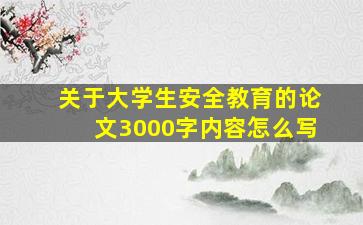 关于大学生安全教育的论文3000字内容怎么写